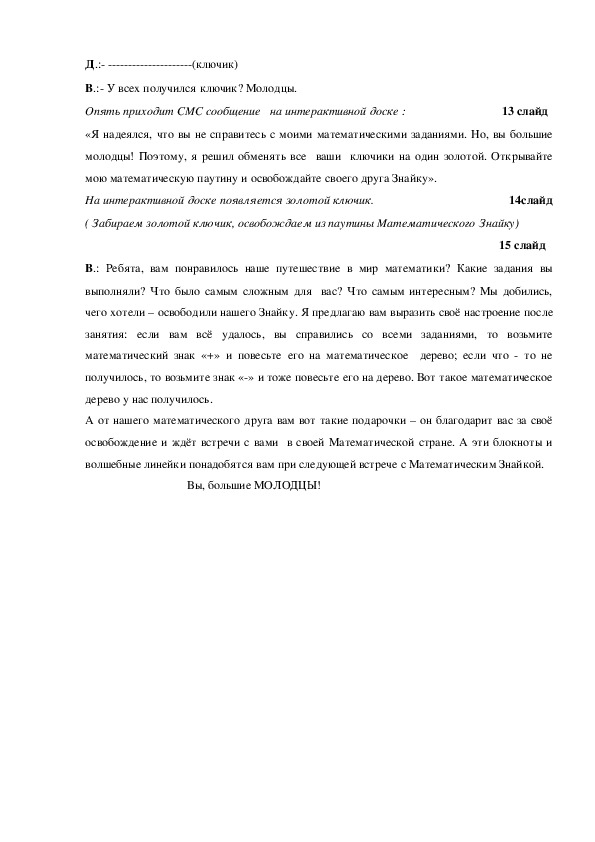 Д.:- ---------------------(ключик)

В.:- У всех получился ключик? Молодцы.

Опять приходит СМС сообщение на интерактивной доске : 13 слайд

«Я надеялся, что вы не справитесь с моими математическими заданиями. Но, вы большие молодцы! Поэтому, я решил обменять все ваши ключики на один золотой. Открывайте мою математическую паутину и освобождайте своего друга Знайку».

На интерактивной доске появляется золотой ключик. 14слайд

( Забираем золотой ключик, освобождаем из паутины Математического Знайку)

15 слайд

В.: Ребята, вам понравилось наше путешествие в мир математики? Какие задания вы выполняли? Что было самым сложным для вас? Что самым интересным? Мы добились, чего хотели – освободили нашего Знайку. Я предлагаю вам выразить своё настроение после занятия: если вам всё удалось, вы справились со всеми заданиями, то возьмите математический знак «+» и повесьте его на математическое дерево; если что - то не получилось, то возьмите знак «-» и тоже повесьте его на дерево. Вот такое математическое дерево у нас получилось.

А от нашего математического друга вам вот такие подарочки – он благодарит вас за своё освобождение и ждёт встречи с вами в своей Математической стране. А эти блокноты и волшебные линейки понадобятся вам при следующей встрече с Математическим Знайкой.

Вы, большие МОЛОДЦЫ!